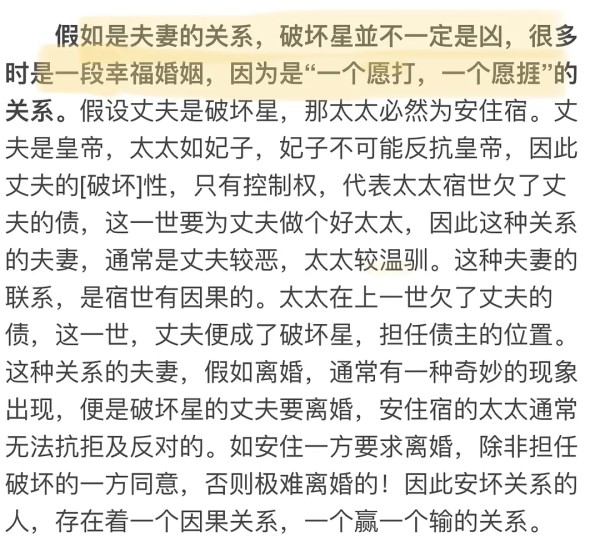 假如是夫妻的关系，破坏星並不一定是凶，很多时是一段幸福婚姻，因为是“一个愿打，一个愿捱”的关系。假设丈夫是破坏星，那太太必然为安住宿。丈夫是皇帝，太太如妃子，妃子不可能反抗皇帝，因此丈夫的[破坏]性，只有控制权，代表太太宿世欠了丈夫的债，这一世要为丈夫做个好太太，因此这种关系的夫妻，通常是丈夫较恶，太太较温驯。这种夫妻的联系，是宿世有因果的。太太在上一世欠了丈夫的债，这一世，丈夫便成了破坏星，担任债主的位置。这种关系的夫妻，假如离婚，通常有一种奇妙的现象出现，便是破坏星的丈夫要离婚，安住宿的太太通常无法抗拒及反对的。如安住一方要求离婚，除非担任破坏的一方同意，否则极难离婚的！因此安坏关系的人，存在着一个因果关系，一个赢一个输的关系。